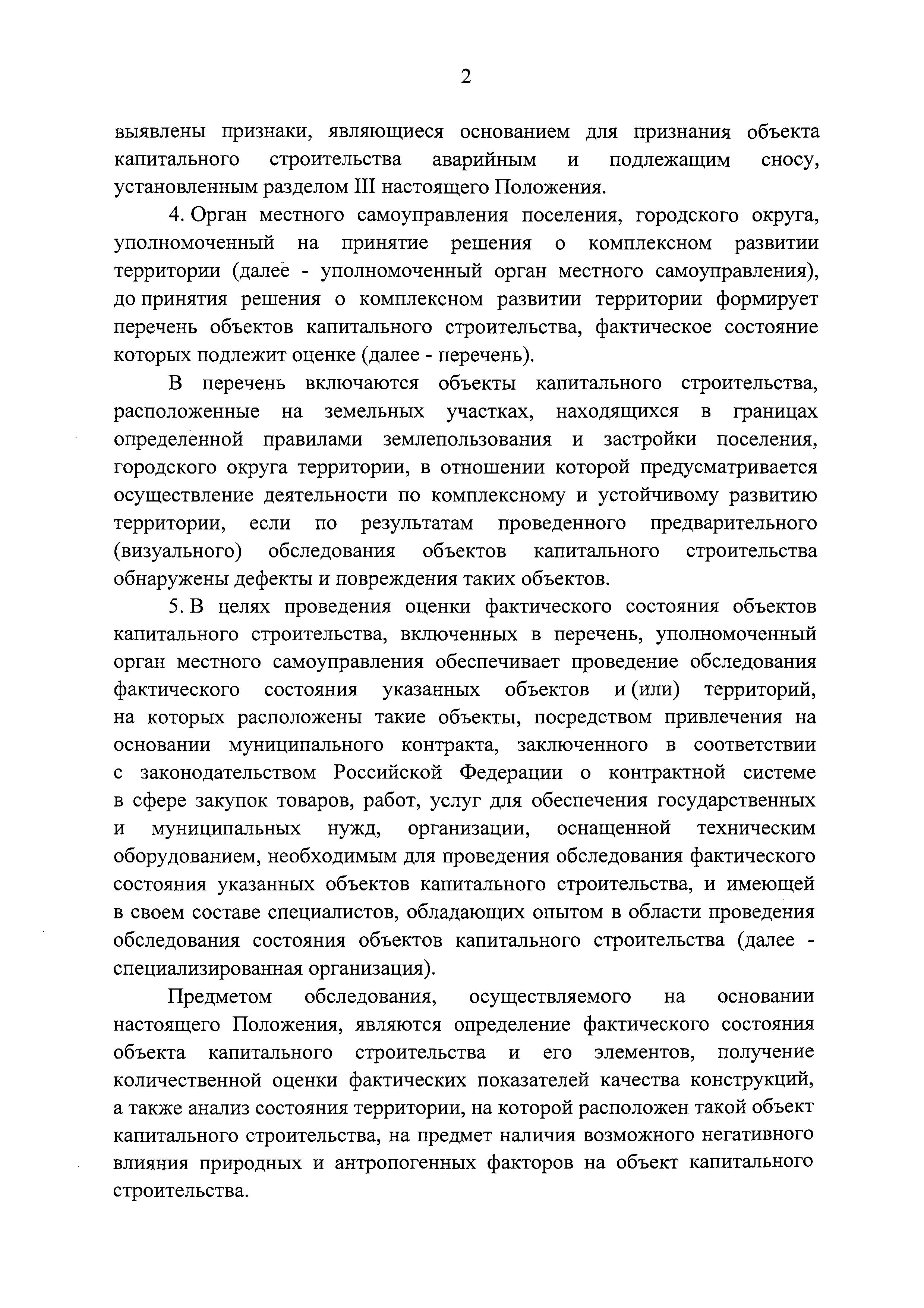 2

выявлены признаки, являющиеся основанием для признания объекта капитального строительства аварийным и подлежащим сносу, установленным разделом III настоящего Положения.

4. Орган местного самоуправления поселения, городского округа, уполномоченный на принятие решения о комплексном развитии территории (далее - уполномоченный орган местного самоуправления), до принятия решения о комплексном развитии территории формирует перечень объектов капитального строительства, фактическое состояние которых подлежит оценке (далее - перечень).

В перечень включаются объекты капитального строительства, расположенные на земельных участках, находящихся в границах определенной правилами землепользования и застройки поселения, городского округа территории, в отношении которой предусматривается осуществление деятельности по комплексному и устойчивому развитию территории, если по результатам проведенного предварительного (визуального) обследования объектов капитального строительства обнаружены дефекты и повреждения таких объектов.

5. В целях проведения оценки фактического состояния объектов капитального строительства, включенных в перечень, уполномоченный орган местного самоуправления обеспечивает проведение обследования фактического состояния указанных объектов и (или) территорий, на которых расположены такие объекты, посредством привлечения на основании муниципального контракта, заключенного в соответствии с законодательством Российской Федерации о контрактной системе в сфере закупок товаров, работ, услуг для обеспечения государственных и муниципальных нужд, организации, оснащенной техническим оборудованием, необходимым для проведения обследования фактического состояния указанных объектов капитального строительства, и имеющей в своем составе специалистов, обладающих опытом в области проведения обследования состояния объектов капитального строительства (далее - специализированная организация).

Предметом обследования, осуществляемого на основании настоящего Положения, являются определение фактического состояния объекта капитального строительства и его элементов, получение количественной оценки фактических показателей качества конструкций, а также анализ состояния территории, на которой расположен такой объект капитального строительства, на предмет наличия возможного негативного влияния природных и антропогенных факторов на объект капитального строительства.